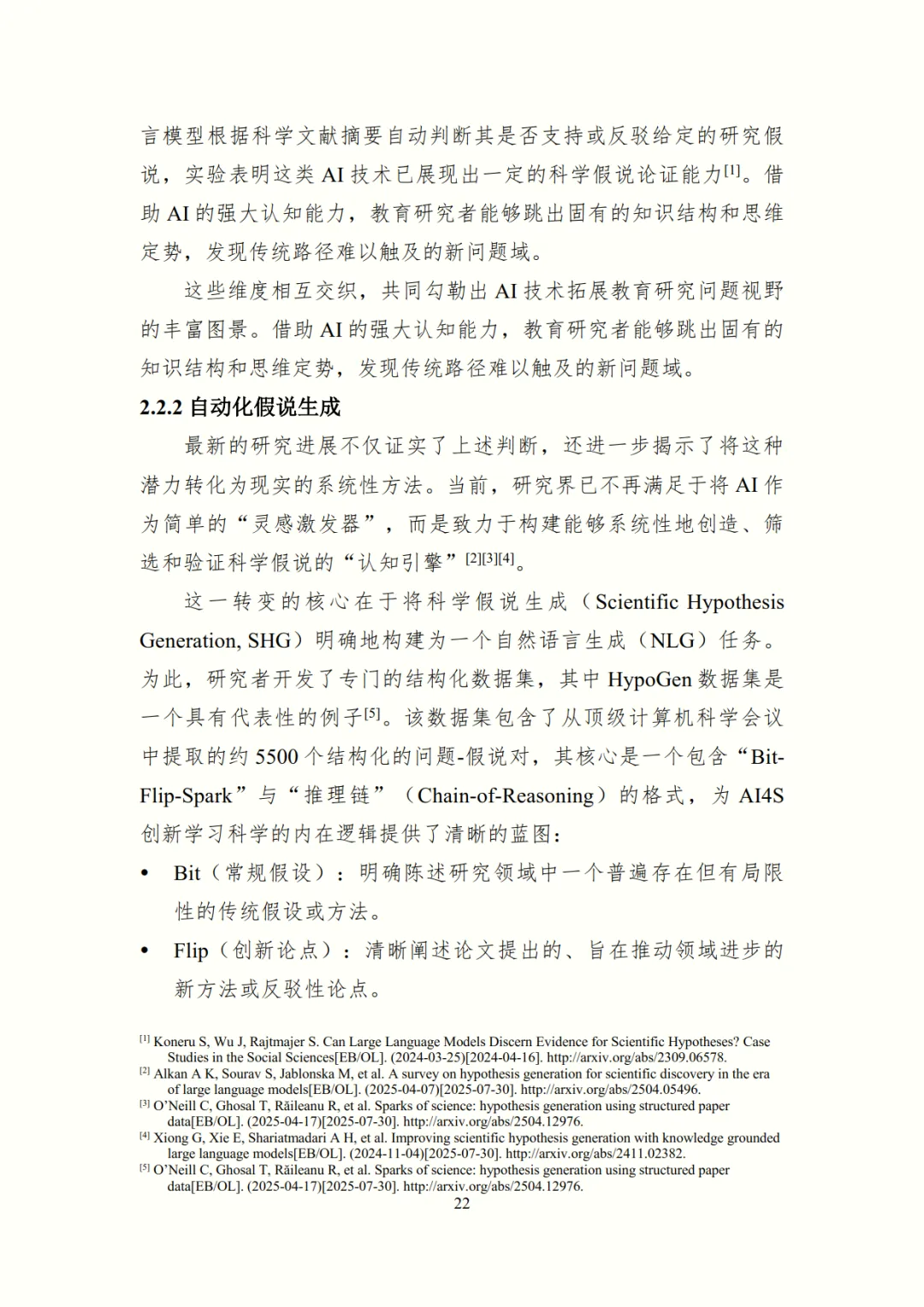 言模型根据科学文献摘要自动判断其是否支持或反驳给定的研究假说，实验表明这类 AI 技术已展现出一定的科学假说论证能力[1]。借助 AI 的强大认知能力，教育研究者能够跳出固有的知识结构和思维定势，发现传统路径难以触及的新问题域。

这些维度相互交织，共同勾勒出 AI 技术拓展教育研究问题视野的丰富图景。借助 AI 的强大认知能力，教育研究者能够跳出固有的知识结构和思维定势，发现传统路径难以触及的新问题域。

2.2.2 自动化假说生成

最新的研究进展不仅证实了上述判断，还进一步揭示了将这种潜力转化为现实的系统性方法。当前，研究界已不再满足于将 AI 作为简单的“灵感激发器”，而是致力于构建能够系统性地创造、筛选和验证科学假说的“认知引擎”[2][3][4]。

这一转变的核心在于将科学假说生成（Scientific Hypothesis Generation, SHG）明确地构建为一个自然语言生成（NLG）任务。为此，研究者开发了专门的结构化数据集，其中 HypoGen 数据集是一个具有代表性的例子[5]。该数据集包含了从顶级计算机科学会议中提取的约 5500 个结构化的问题-假说对，其核心是一个包含“Bit-Flip-Spark”与“推理链”（Chain-of-Reasoning）的格式，为 AI4S 创新学习科学的内在逻辑提供了清晰的蓝图：

• Bit（常规假设）：明确陈述研究领域中一个普遍存在但有局限性的传统假设或方法。

• Flip（创新论点）：清晰阐述论文提出的、旨在推动领域进步的新方法或反驳性论点。

[1] Koneru S, Wu J, Rajtmajer S. Can Large Language Models Discern Evidence for Scientific Hypotheses? Case Studies in the Social Sciences[EB/OL]. (2024-03-25)[2024-04-16]. http://arxiv.org/abs/2309.06578.
[2] Alkan A K, Sourav S, Jablonska M, et al. A survey on hypothesis generation for scientific discovery in the era of large language models[EB/OL]. (2025-04-07)[2025-07-30]. http://arxiv.org/abs/2504.05496.
[3] O'Neill C, Ghosal T, Răileanu R, et al. Sparks of science: hypothesis generation using structured paper data[EB/OL]. (2025-04-17)[2025-07-30]. http://arxiv.org/abs/2504.12976.
[4] Xiong G, Xie E, Shariatmadari A H, et al. Improving scientific hypothesis generation with knowledge grounded large language models[EB/OL]. (2024-11-04)[2025-07-30]. http://arxiv.org/abs/2411.02382.
[5] O'Neill C, Ghosal T, Răileanu R, et al. Sparks of science: hypothesis generation using structured paper data[EB/OL]. (2025-04-17)[2025-07-30]. http://arxiv.org/abs/2504.12976.

22